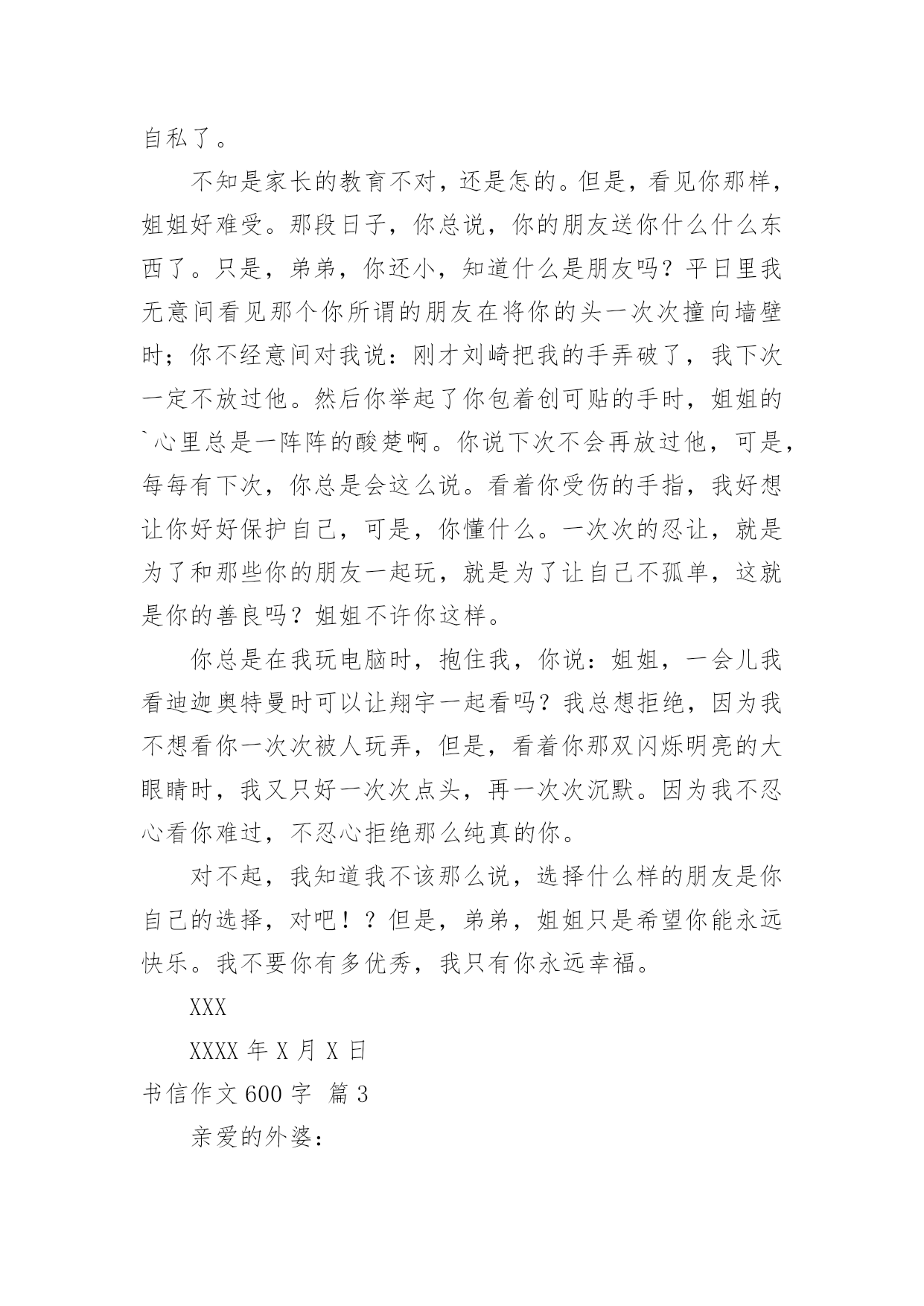 自私了。

不知是家长的教育不对，还是怎的。但是，看见你那样，姐姐好难受。那段日子，你总说，你的朋友送你什么什么东西了。只是，弟弟，你还小，知道什么是朋友吗？平日里我无意间看见那个你所谓的朋友在将你的头一次次撞向墙壁时；你不经意间对我说：刚才刘崎把我的手弄破了，我下次一定不放过他。然后你举起了你包着创可贴的手时，姐姐的`心里总是一阵阵的酸楚啊。你说下次不会再放过他，可是，每每有下次，你总是会这么说。看着你受伤的手指，我好想让你好好保护自己，可是，你懂什么。一次次的忍让，就是为了和那些你的朋友一起玩，就是为了让自己不孤单，这就是你的善良吗？姐姐不许你这样。

你总是在我玩电脑时，抱住我，你说：姐姐，一会儿我看迪迦奥特曼时可以让翔宇一起看吗？我总想拒绝，因为我不想看你一次次被人玩弄，但是，看着你那双闪烁明亮的大眼睛时，我又只好一次次点头，再一次次沉默。因为我不忍心看你难过，不忍心拒绝那么纯真的你。

对不起，我知道我不该那么说，选择什么样的朋友是你自己的选择，对吧！？但是，弟弟，姐姐只是希望你能永远快乐。我不要你有多优秀，我只有你永远幸福。

XXX

XXXX 年 X 月 X 日

书信作文 600 字 篇 3

亲爱的外婆：